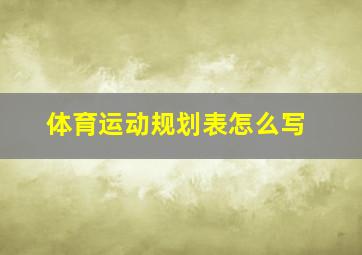 体育运动规划表怎么写